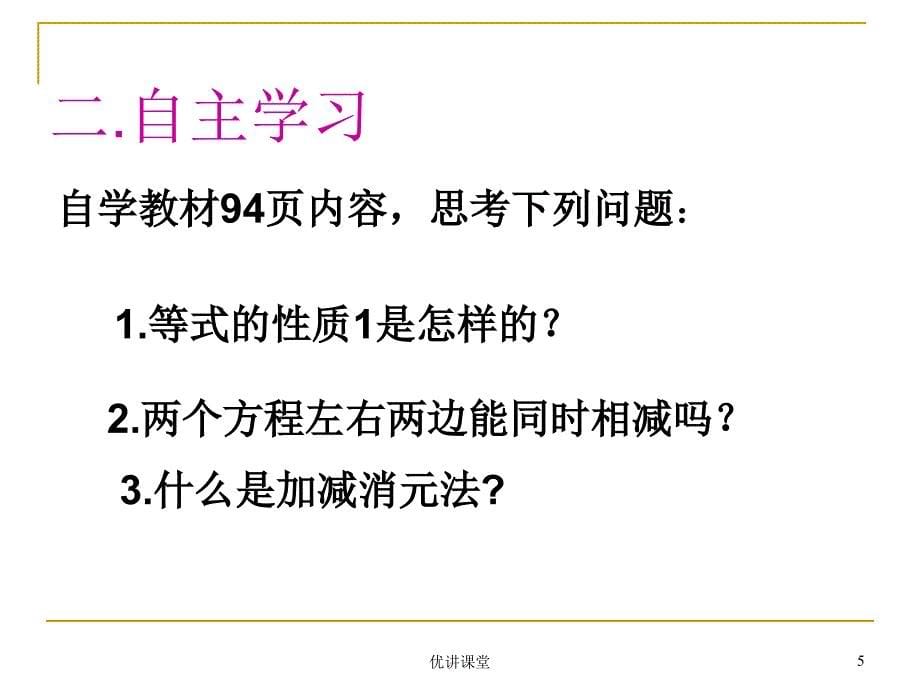 二.自主学习

自学教材94页内容，思考下列问题：

1.等式的性质1是怎样的？

2.两个方程左右两边能同时相减吗？

3.什么是加减消元法?

优讲课堂

5